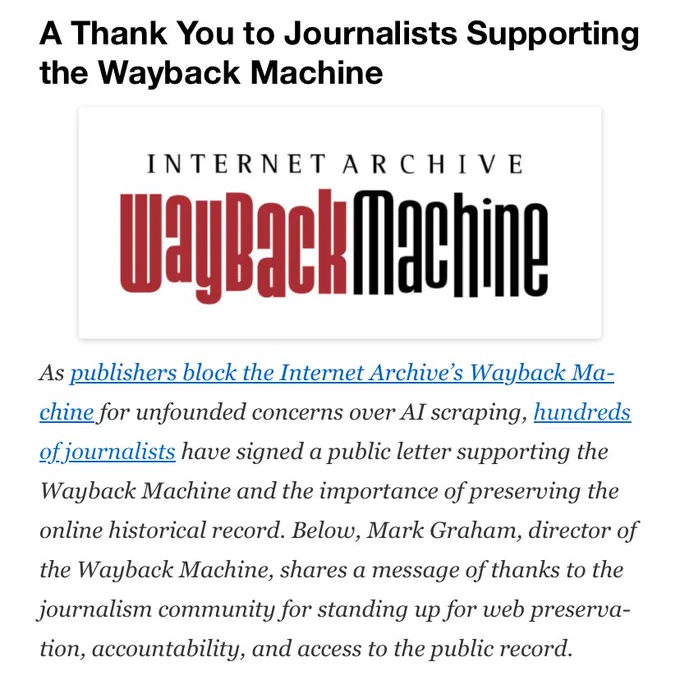 A Thank You to Journalists Supporting the Wayback Machine

INTERNET ARCHIVE
WayBackMachine

As publishers block the Internet Archive's Wayback Machine for unfounded concerns over AI scraping, hundreds of journalists have signed a public letter supporting the Wayback Machine and the importance of preserving the online historical record. Below, Mark Graham, director of the Wayback Machine, shares a message of thanks to the journalism community for standing up for web preservation, accountability, and access to the public record.